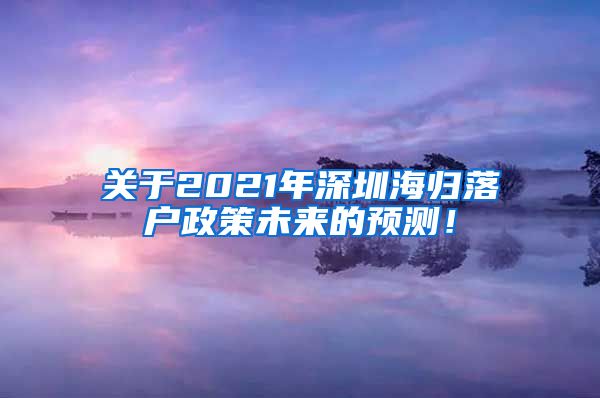 关于2021年深圳海归落户政策未来的预测！